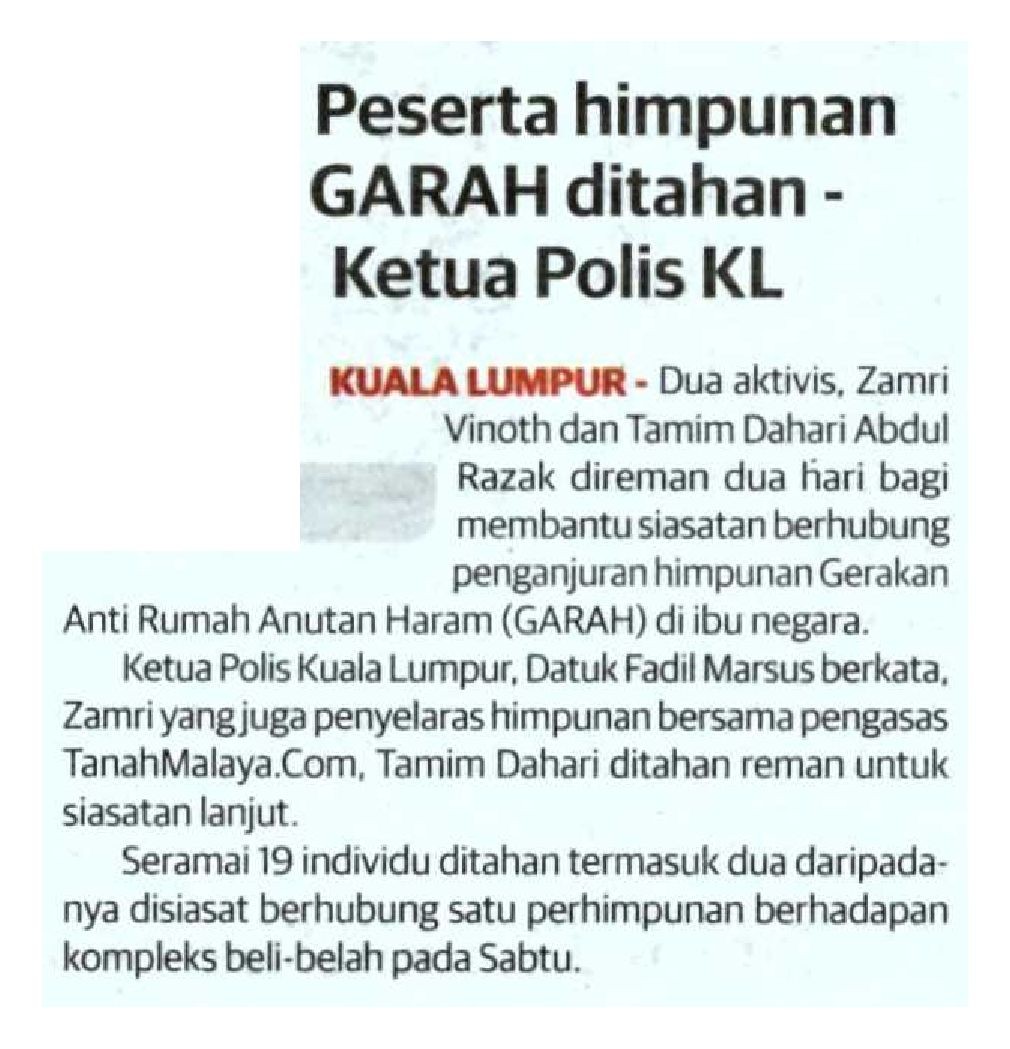 Peserta himpunan GARAH ditahan - Ketua Polis KL

KUALA LUMPUR - Dua aktivis, Zamri Vinoth dan Tamim Dahari Abdul Razak direman dua hari bagi membantu siasatan berhubung penganjuran himpunan Gerakan Anti Rumah Anutan Haram (GARAH) di ibu negara.

Ketua Polis Kuala Lumpur, Datuk Fadil Marsus berkata, Zamri yang juga penyelaras himpunan bersama pengasas TanahMalaya.Com, Tamim Dahari ditahan reman untuk siasatan lanjut.

Seramai 19 individu ditahan termasuk dua daripadanya disiasat berhubung satu perhimpunan berhadapan kompleks beli-belah pada Sabtu.